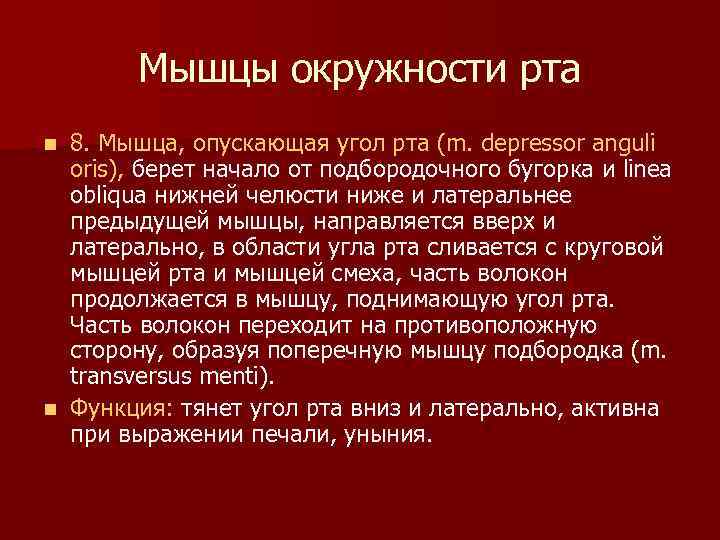 Мышцы окружности рта

8. Мышца, опускающая угол рта (m. depressor anguli oris), берет начало от подбородочного бугорка и linea obliqua нижней челюсти ниже и латеральнее предыдущей мышцы, направляется вверх и латерально, в области угла рта сливается с круговой мышцей рта и мышцей смеха, часть волокон продолжается в мышцу, поднимающую угол рта. Часть волокон переходит на противоположную сторону, образуя поперечную мышцу подбородка (m. transversus menti).

Функция: тянет угол рта вниз и латерально, активна при выражении печали, уныния.